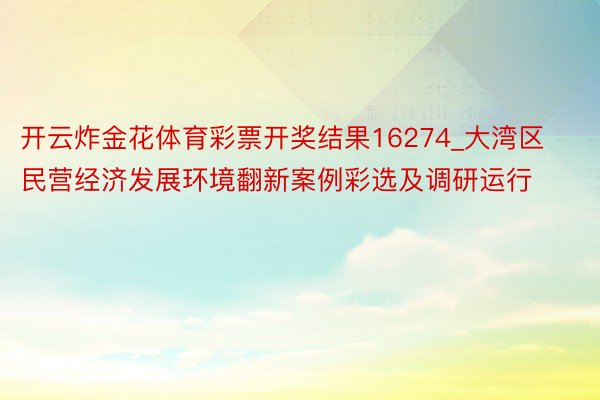 开云炸金花体育彩票开奖结果16274_大湾区民营经济发展环境翻新案例彩选及调研运行